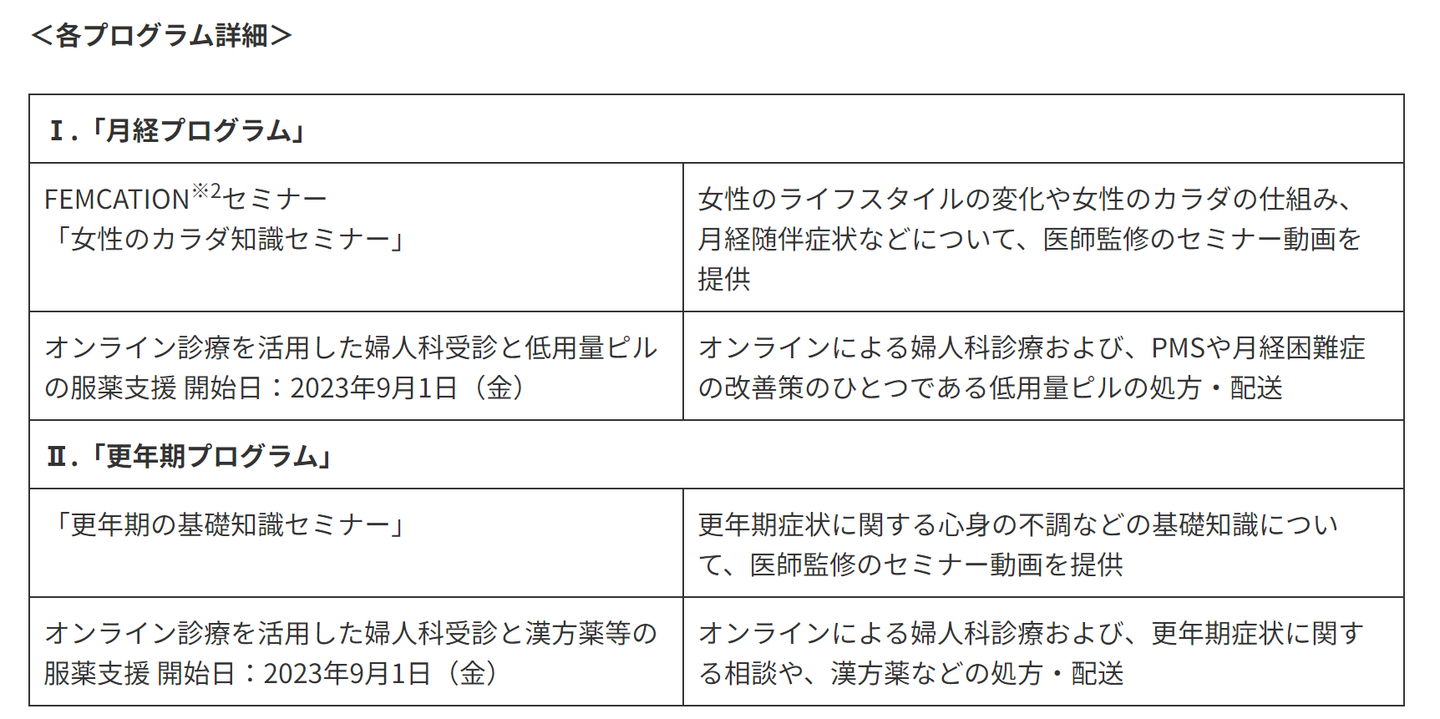 <各プログラム詳細>

| Ⅰ.「月経プログラム」 | |
|---|---|
| FEMCATION$^{※2}$セミナー「女性のカラダ知識セミナー」 | 女性のライフスタイルの変化や女性のカラダの仕組み、月経随伴症状などについて、医師監修のセミナー動画を提供 |
| オンライン診療を活用した婦人科受診と低用量ピルの服薬支援 開始日：2023年9月1日（金） | オンラインによる婦人科診療および、PMSや月経困難症の改善策のひとつである低用量ピルの処方・配送 |
| Ⅱ.「更年期プログラム」 | |
| 「更年期の基礎知識セミナー」 | 更年期症状に関する心身の不調などの基礎知識について、医師監修のセミナー動画を提供 |
| オンライン診療を活用した婦人科受診と漢方薬等の服薬支援 開始日：2023年9月1日（金） | オンラインによる婦人科診療および、更年期症状に関する相談や、漢方薬などの処方・配送 |